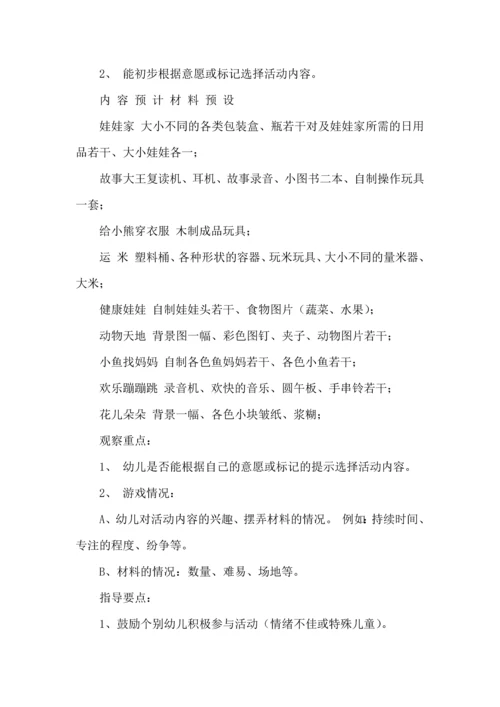 2、 能初步根据意愿或标记选择活动内容。

内 容 预 计 材 料 预 设

娃娃家 大小不同的各类包装盒、瓶若干对及娃娃家所需的日用品若干、大小娃娃各一；

故事大王复读机、耳机、故事录音、小图书二本、自制操作玩具一套；

给小熊穿衣服 木制成品玩具；

运 米 塑料桶、各种形状的容器、玩米玩具、大小不同的量米器、大米；

健康娃娃 自制娃娃头若干、食物图片（蔬菜、水果）；

动物天地 背景图一幅、彩色图钉、夹子、动物图片若干；

小鱼找妈妈 自制各色鱼妈妈若干、各色小鱼若干；

欢乐蹦蹦跳 录音机、欢快的音乐、圆午板、手串铃若干；

花儿朵朵 背景一幅、各色小块皱纸、浆糊；

观察重点：

1、 幼儿是否能根据自己的意愿或标记的提示选择活动内容。

2、 游戏情况：

A、幼儿对活动内容的兴趣、摆弄材料的情况。 例如：持续时间、专注的程度、纷争等。

B、材料的情况：数量、难易、场地等。

指导要点：

1、鼓励个别幼儿积极参与活动（情绪不佳或特殊儿童）。